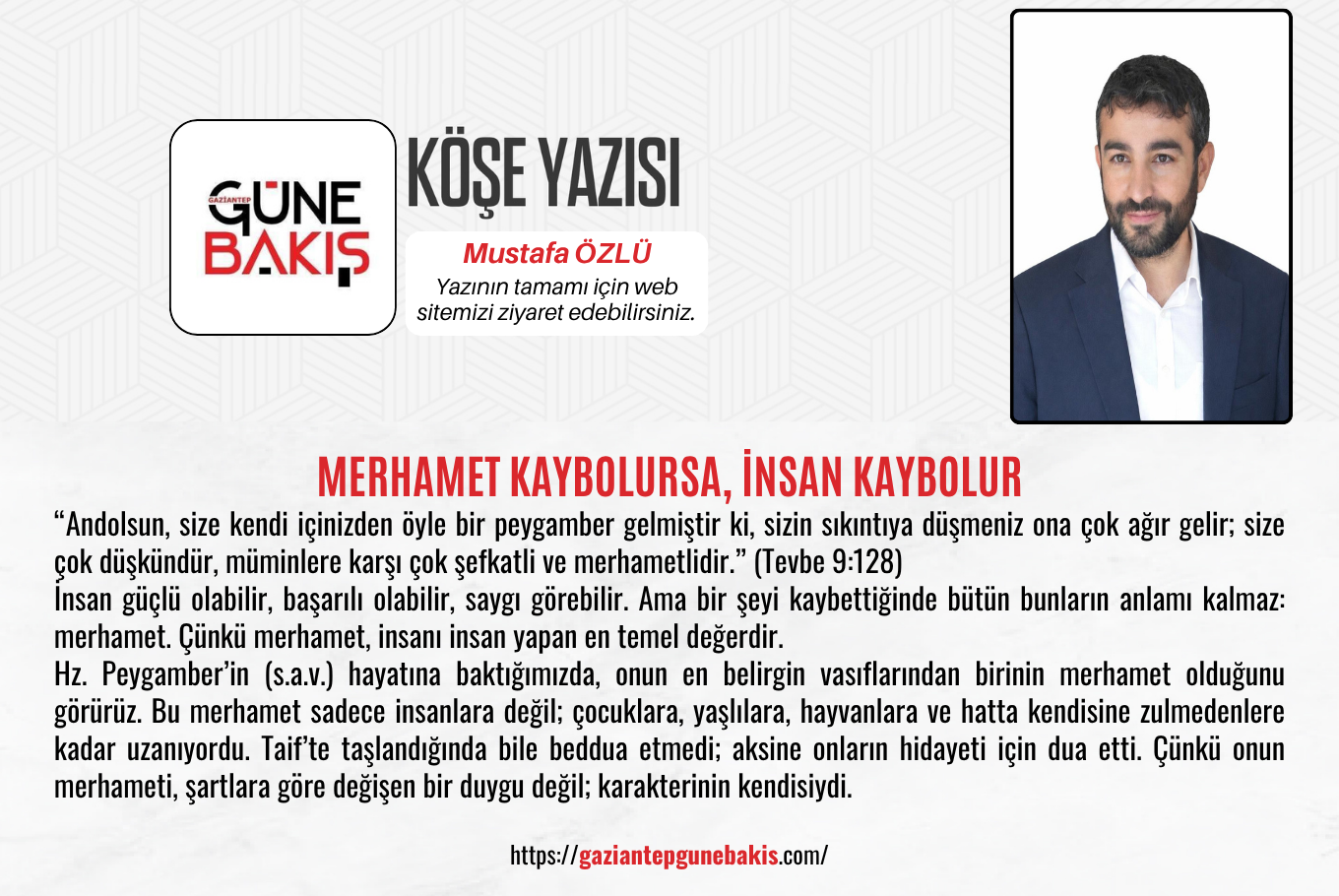 GAZİANTEP
GÜNE
BAKIŞ

KÖŞE YAZISI

Mustafa ÖZLÜ
Yazının tamamı için web sitemizi ziyaret edebilirsiniz.

MERHAMET KAYBOLURSA, İNSAN KAYBOLUR

"Andolsun, size kendi içinizden öyle bir peygamber gelmiştir ki, sizin sıkıntıya düşmeniz ona çok ağır gelir; size çok düşkündür, müminlere karşı çok şefkatli ve merhametlidir." (Tevbe 9:128)

İnsan güçlü olabilir, başarılı olabilir, saygı görebilir. Ama bir şeyi kaybettiğinde bütün bunların anlamı kalmaz: merhamet. Çünkü merhamet, insanı insan yapan en temel değerdir.

Hz. Peygamber'in (s.a.v.) hayatına baktığımızda, onun en belirgin vasıflarından birinin merhamet olduğunu görürüz. Bu merhamet sadece insanlara değil; çocuklara, yaşlılara, hayvanlara ve hatta kendisine zulmedenlere kadar uzanıyordu. Taif'te taşlandığında bile beddua etmedi; aksine onların hidayeti için dua etti. Çünkü onun merhameti, şartlara göre değişen bir duygu değil; karakterinin kendisiydi.

https://gaziantepgunebakis.com/